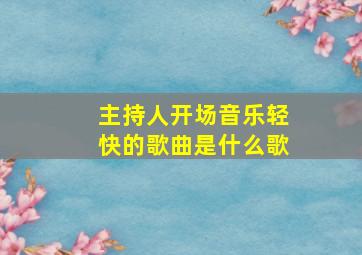 主持人开场音乐轻快的歌曲是什么歌